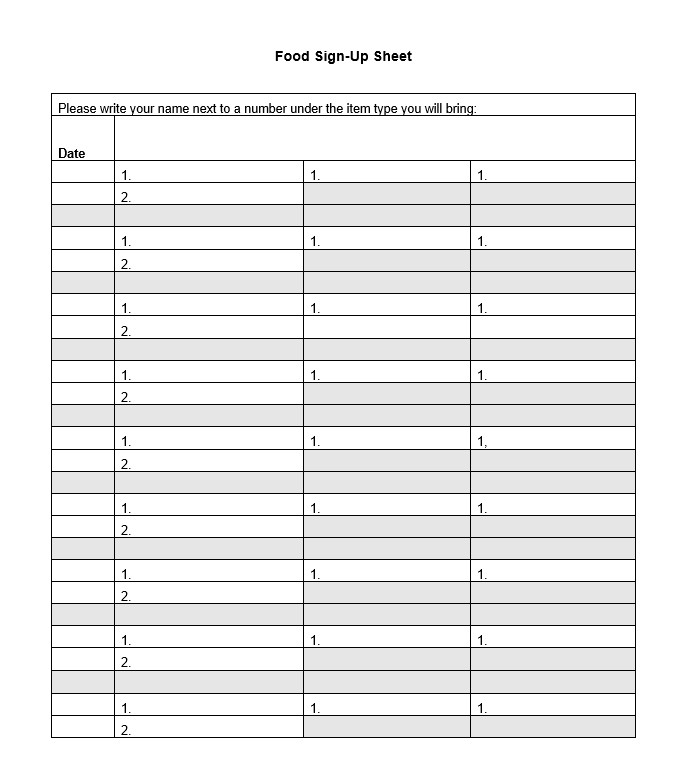 Food Sign-Up Sheet

Please write your name next to a number under the item type you will bring:

| Date | | | |
|---|---|---|---|
| | 1. | 1. | 1. |
| | 2. | | |
| | | | |
| | 1. | 1. | 1. |
| | 2. | | |
| | | | |
| | 1. | 1. | 1. |
| | 2. | | |
| | | | |
| | 1. | 1. | 1. |
| | 2. | | |
| | | | |
| | 1. | 1. | 1, |
| | 2. | | |
| | | | |
| | 1. | 1. | 1. |
| | 2. | | |
| | | | |
| | 1. | 1. | 1. |
| | 2. | | |
| | | | |
| | 1. | 1. | 1. |
| | 2. | | |
| | | | |
| | 1. | 1. | 1. |
| | 2. | | |